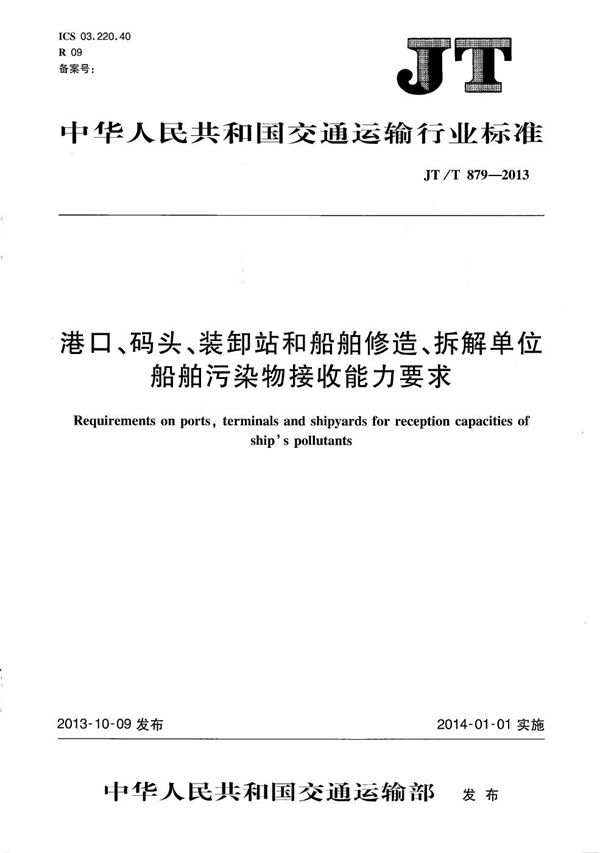 ICS 03.220.40
R 09
备案号:

JT

中华人民共和国交通运输行业标准

JT/T 879—2013

港口、码头、装卸站和船舶修造、拆解单位船舶污染物接收能力要求

Requirements on ports, terminals and shipyards for reception capacities of ship's pollutants

2013-10-09 发布

2014-01-01 实施

中华人民共和国交通运输部 发布